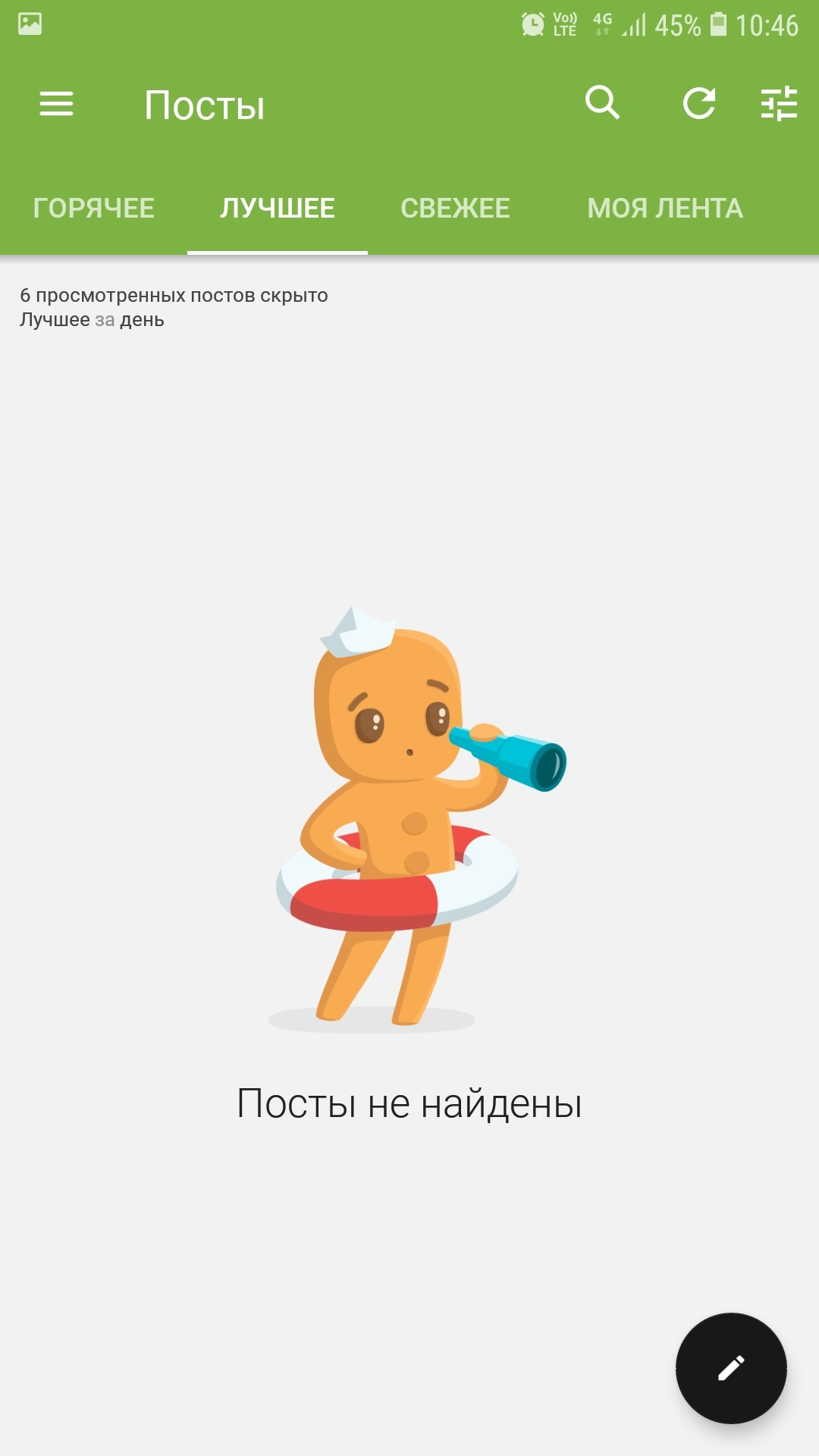 Vo)) LTE 4G 45% 10:46

Посты

ГОРЯЧЕЕ ЛУЧШЕЕ СВЕЖЕЕ МОЯ ЛЕНТА

6 просмотренных постов скрыто
Лучшее за день

Посты не найдены